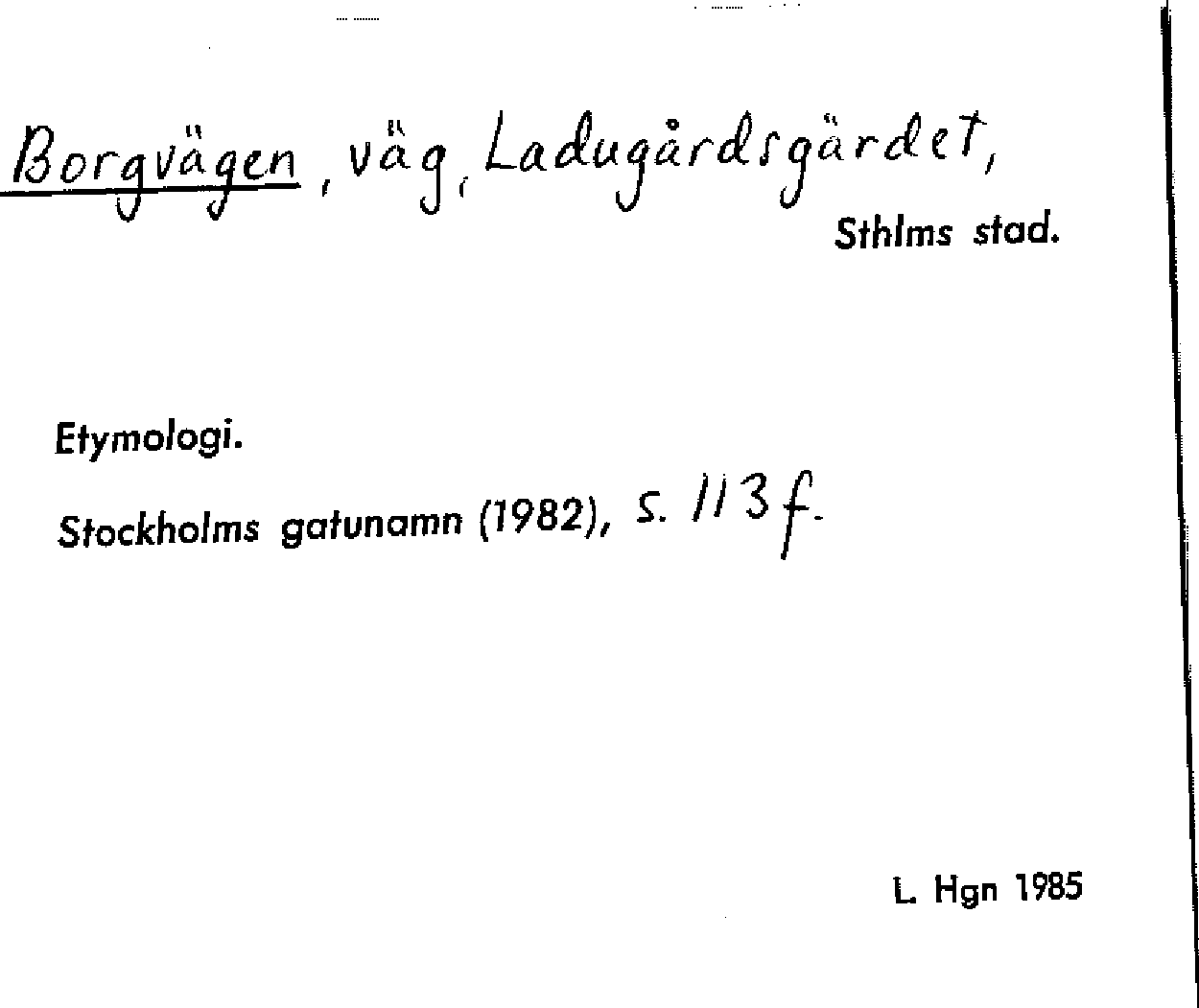 Borgvägen, väg, Ladugårdsgärdet,
Sthlms stad.

Etymologi.

Stockholms gatunamn (1982), s. 113 f.

L. Hgn 1985